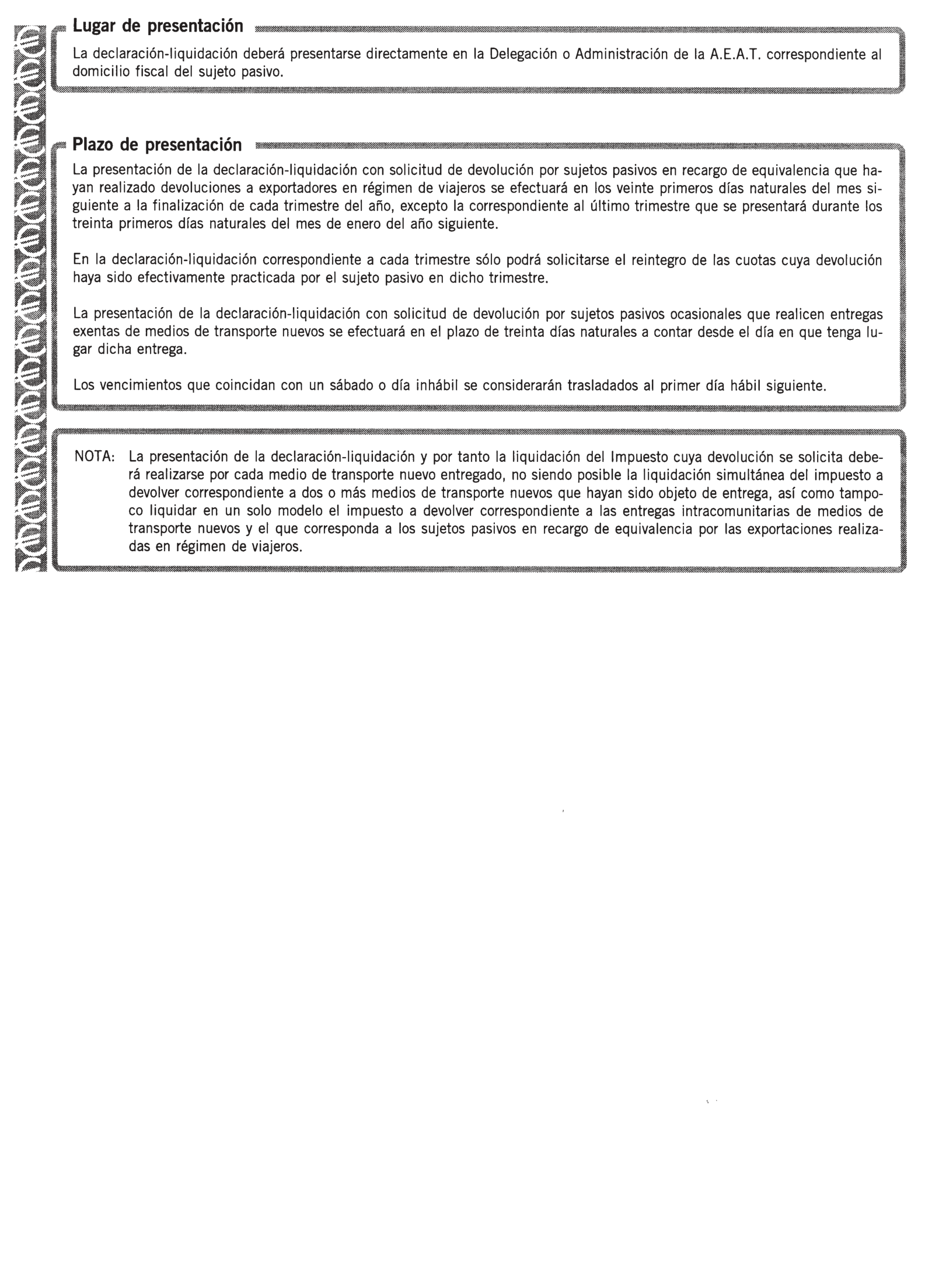 Lugar de presentación

La declaración-liquidación deberá presentarse directamente en la Delegación o Administración de la A.E.A.T. correspondiente al domicilio fiscal del sujeto pasivo.

Plazo de presentación

La presentación de la declaración-liquidación con solicitud de devolución por sujetos pasivos en recargo de equivalencia que hayan realizado devoluciones a exportadores en régimen de viajeros se efectuará en los veinte primeros días naturales del mes siguiente a la finalización de cada trimestre del año, excepto la correspondiente al último trimestre que se presentará durante los treinta primeros días naturales del mes de enero del año siguiente.

En la declaración-liquidación correspondiente a cada trimestre sólo podrá solicitarse el reintegro de las cuotas cuya devolución haya sido efectivamente practicada por el sujeto pasivo en dicho trimestre.

La presentación de la declaración-liquidación con solicitud de devolución por sujetos pasivos ocasionales que realicen entregas exentas de medios de transporte nuevos se efectuará en el plazo de treinta días naturales a contar desde el día en que tenga lugar dicha entrega.

Los vencimientos que coincidan con un sábado o día inhábil se considerarán trasladados al primer día hábil siguiente.

NOTA: La presentación de la declaración-liquidación y por tanto la liquidación del Impuesto cuya devolución se solicita deberá realizarse por cada medio de transporte nuevo entregado, no siendo posible la liquidación simultánea del impuesto a devolver correspondiente a dos o más medios de transporte nuevos que hayan sido objeto de entrega, así como tampoco liquidar en un solo modelo el impuesto a devolver correspondiente a las entregas intracomunitarias de medios de transporte nuevos y el que corresponda a los sujetos pasivos en recargo de equivalencia por las exportaciones realizadas en régimen de viajeros.